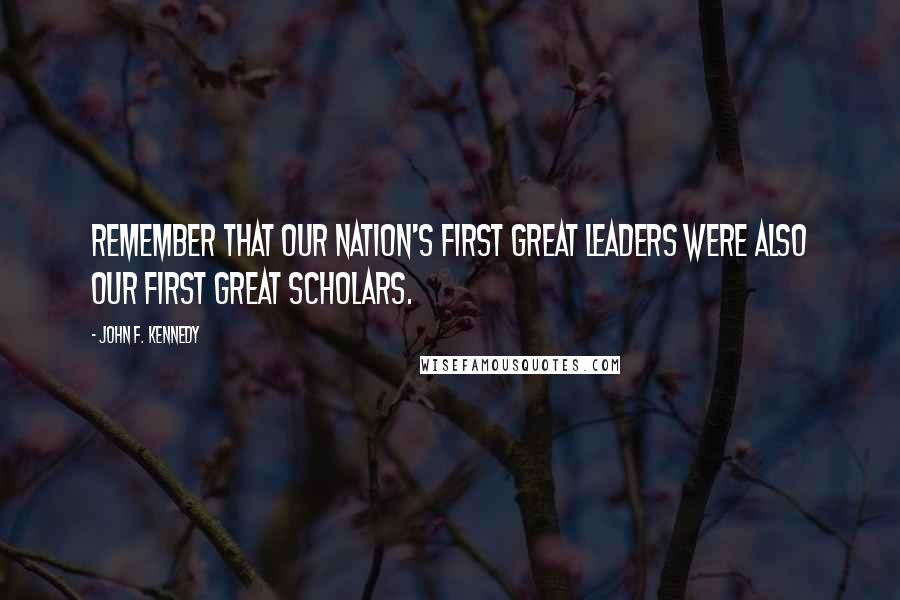 REMEMBER THAT OUR NATION'S FIRST GREAT LEADERS WERE ALSO OUR FIRST GREAT SCHOLARS.

- JOHN F. KENNEDY

WISEFAMOUSQUOTES.COM